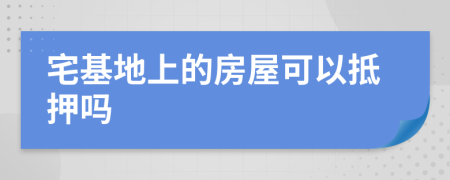 宅基地上的房屋可以抵押吗